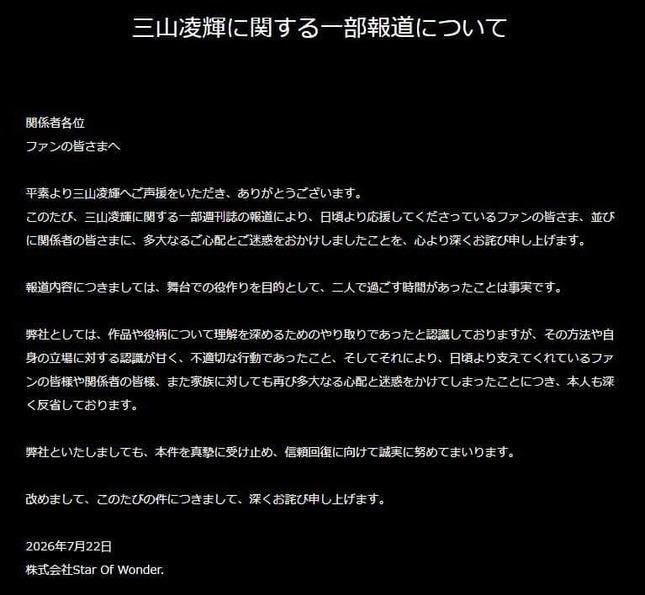 三山凌輝に関する一部報道について

関係者各位
ファンの皆さまへ

平素より三山凌輝へご声援をいただき、ありがとうございます。
このたび、三山凌輝に関する一部週刊誌の報道により、日頃より応援してくださっているファンの皆さま、並びに関係者の皆さまに、多大なるご心配とご迷惑をおかけしましたことを、心より深くお詫び申し上げます。

報道内容につきましては、舞台での役作りを目的として、二人で過ごす時間があったことは事実です。

弊社としては、作品や役柄について理解を深めるためのやり取りであったと認識しておりますが、その方法や自身の立場に対する認識が甘く、不適切な行動であったこと、そしてそれにより、日頃より支えてくれているファンの皆様や関係者の皆様、また家族に対しても再び多大なる心配と迷惑をかけてしまったことにつき、本人も深く反省しております。

弊社といたしましても、本件を真摯に受け止め、信頼回復に向けて誠実に努めてまいります。

改めまして、このたびの件につきまして、深くお詫び申し上げます。

2026年7月22日
株式会社Star Of Wonder.